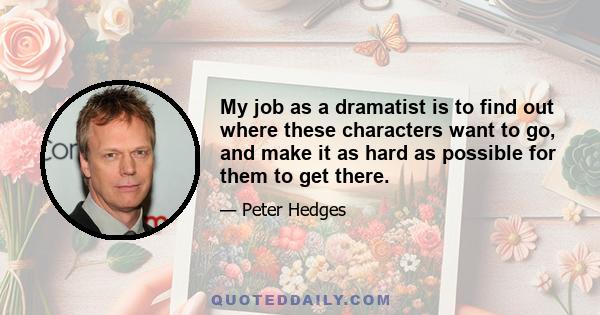 My job as a dramatist is to find out where these characters want to go, and make it as hard as possible for them to get there.

— Peter Hedges

QUOTEDDAILY.COM